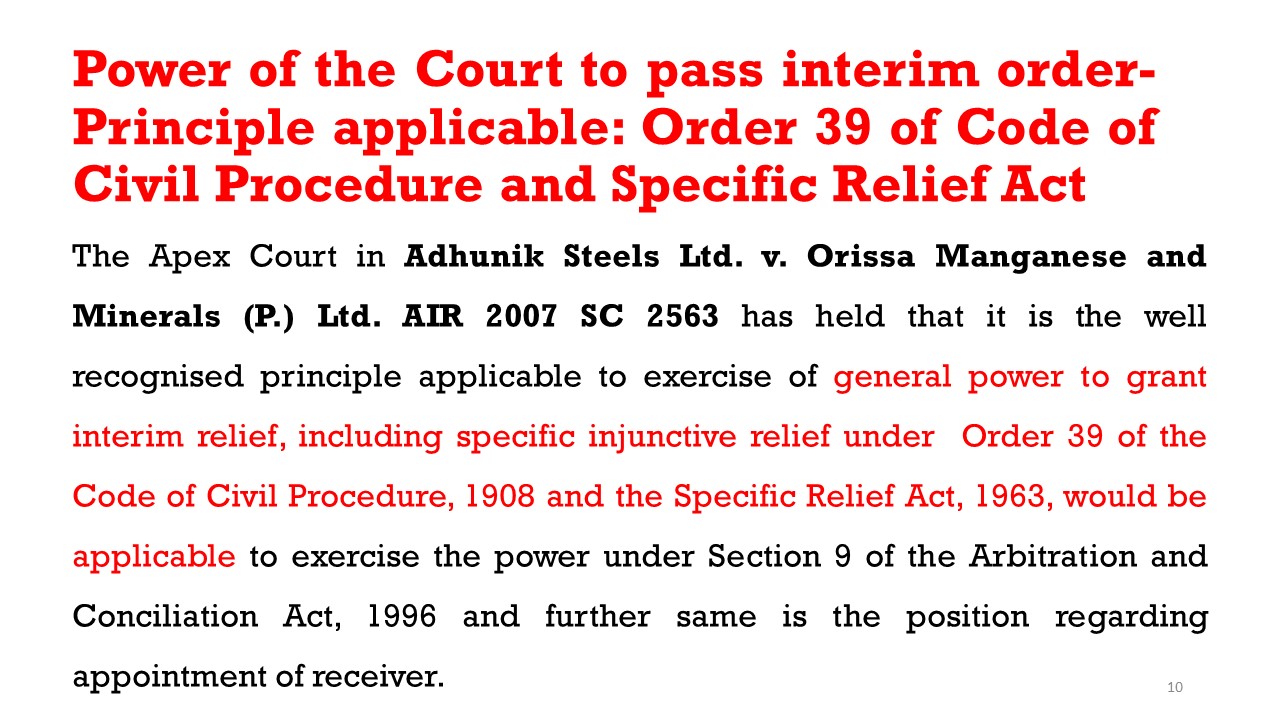 Power of the Court to pass interim order-Principle applicable: Order 39 of Code of Civil Procedure and Specific Relief Act

The Apex Court in Adhunik Steels Ltd. v. Orissa Manganese and Minerals (P.) Ltd. AIR 2007 SC 2563 has held that it is the well recognised principle applicable to exercise of general power to grant interim relief, including specific injunctive relief under Order 39 of the Code of Civil Procedure, 1908 and the Specific Relief Act, 1963, would be applicable to exercise the power under Section 9 of the Arbitration and Conciliation Act, 1996 and further same is the position regarding appointment of receiver.

10